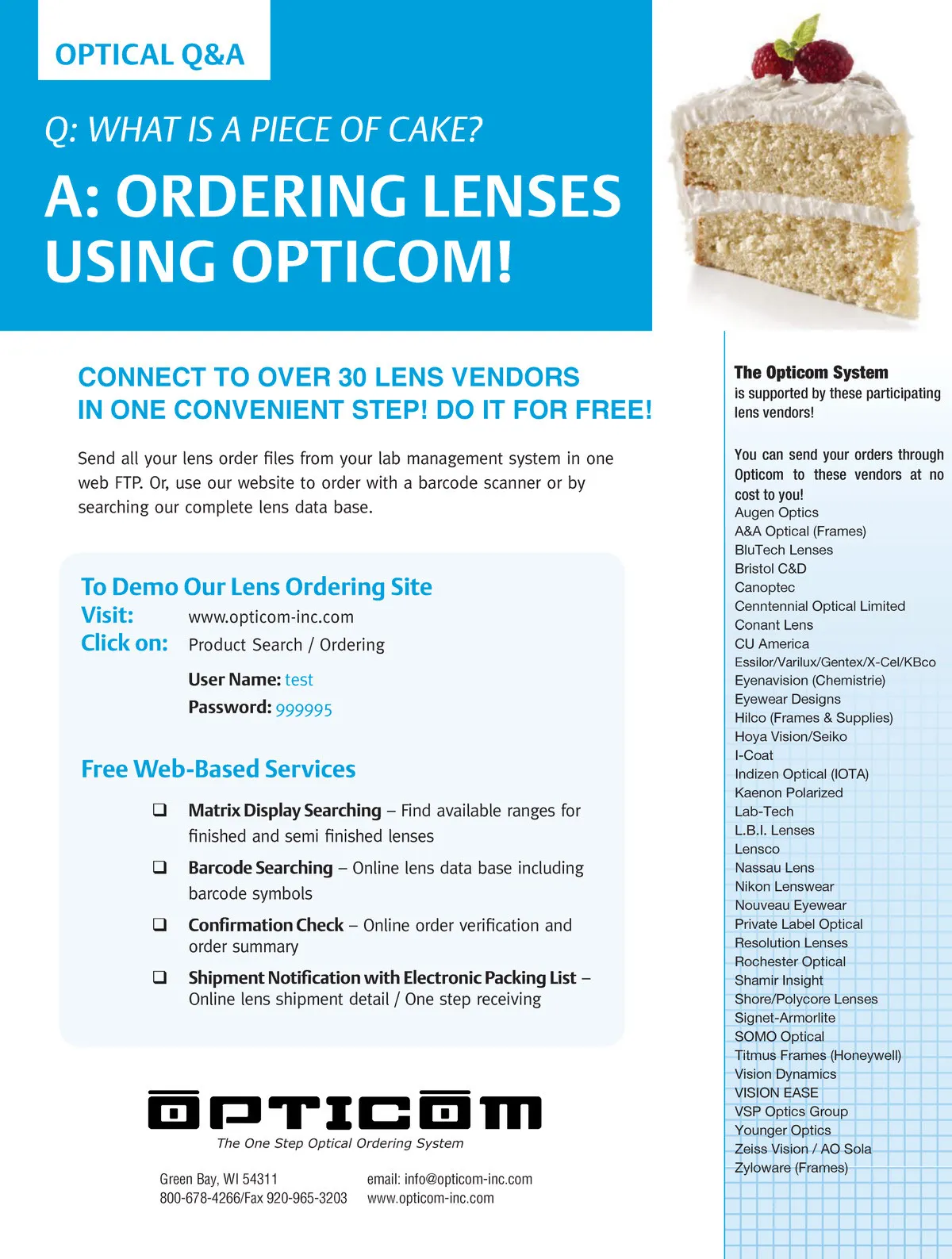 OPTICAL Q&A

Q: WHAT IS A PIECE OF CAKE?

A: ORDERING LENSES USING OPTICOM!

CONNECT TO OVER 30 LENS VENDORS IN ONE CONVENIENT STEP! DO IT FOR FREE!

Send all your lens order files from your lab management system in one web FTP. Or, use our website to order with a barcode scanner or by searching our complete lens data base.

To Demo Our Lens Ordering Site
Visit: www.opticom-inc.com
Click on: Product Search / Ordering

User Name: test
Password: 999995

Free Web-Based Services

❑ Matrix Display Searching – Find available ranges for finished and semi finished lenses

❑ Barcode Searching – Online lens data base including barcode symbols

❑ Confirmation Check – Online order verification and order summary

❑ Shipment Notification with Electronic Packing List – Online lens shipment detail / One step receiving

OPTICOM
The One Step Optical Ordering System

Green Bay, WI 54311
800-678-4266/Fax 920-965-3203

email: info@opticom-inc.com
www.opticom-inc.com

The Opticom System is supported by these participating lens vendors!

You can send your orders through Opticom to these vendors at no cost to you!
Augen Optics
A&A Optical (Frames)
BluTech Lenses
Bristol C&D
Canoptec
Cenntennial Optical Limited
Conant Lens
CU America
Essilor/Varilux/Gentex/X-Cel/KBco
Eyenavision (Chemistrie)
Eyewear Designs
Hilco (Frames & Supplies)
Hoya Vision/Seiko
I-Coat
Indizen Optical (IOTA)
Kaenon Polarized
Lab-Tech
L.B.I. Lenses
Lensco
Nassau Lens
Nikon Lenswear
Nouveau Eyewear
Private Label Optical
Resolution Lenses
Rochester Optical
Shamir Insight
Shore/Polycore Lenses
Signet-Armorlite
SOMO Optical
Titmus Frames (Honeywell)
Vision Dynamics
VISION EASE
VSP Optics Group
Younger Optics
Zeiss Vision / AO Sola
Zyloware (Frames)